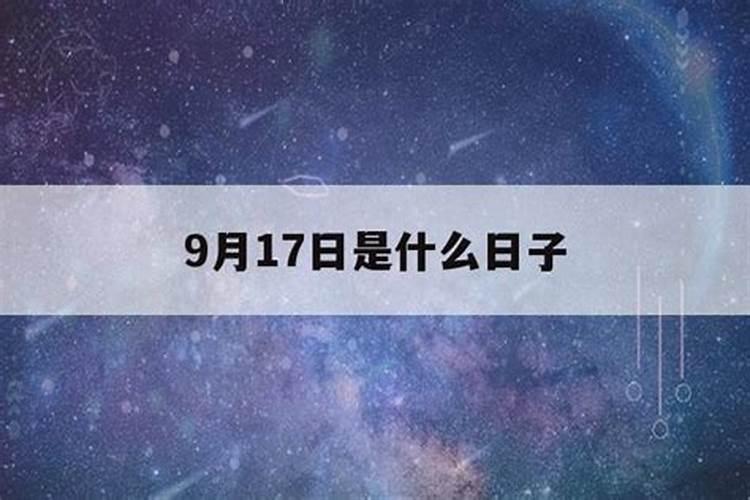 9月17日是什么日子